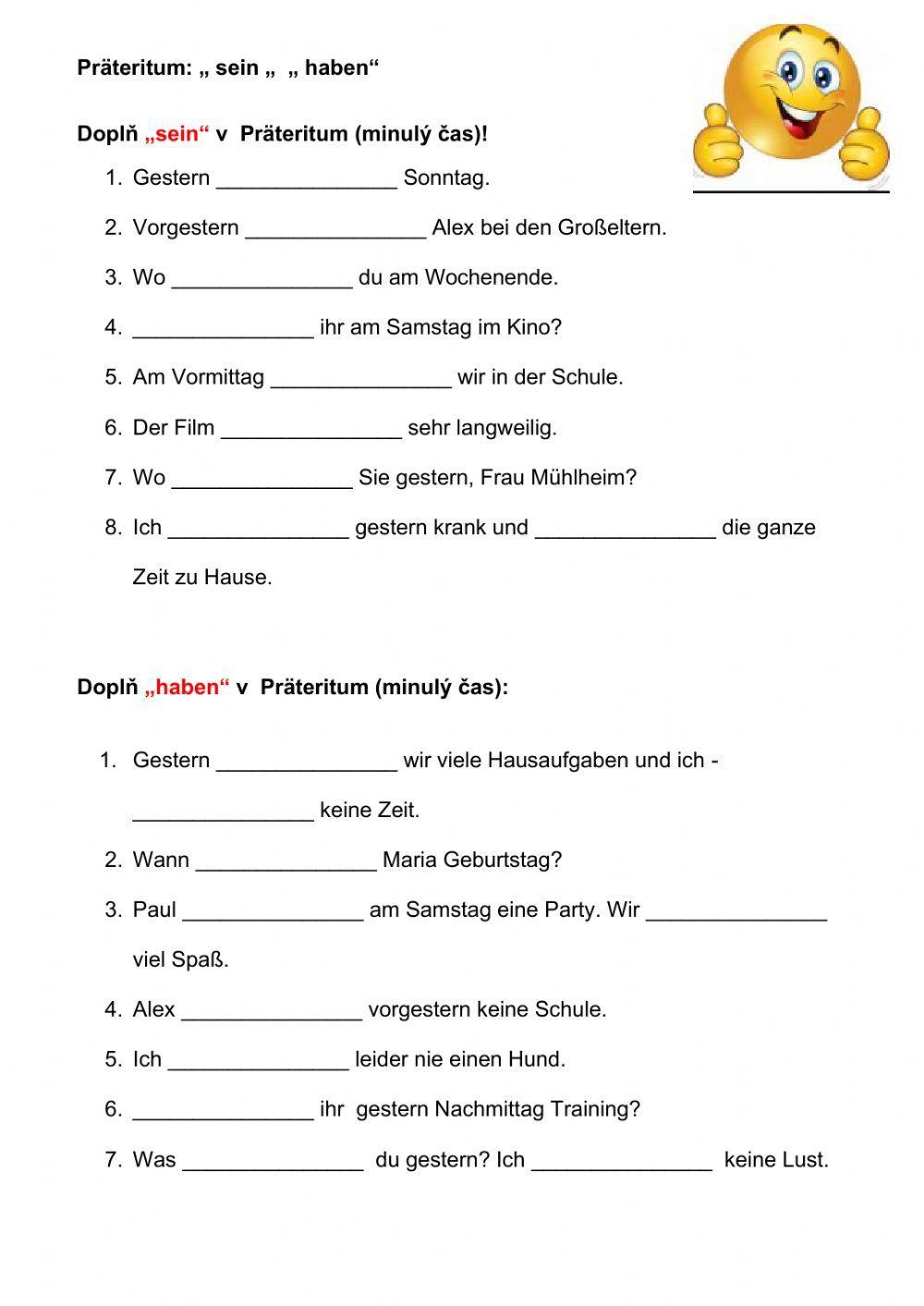 Präteritum: „ sein „ „ haben“

Doplň „sein“ v Präteritum (minulý čas)!

1. Gestern _______________ Sonntag.
2. Vorgestern _______________ Alex bei den Großeltern.
3. Wo _______________ du am Wochenende.
4. _______________ ihr am Samstag im Kino?
5. Am Vormittag _______________ wir in der Schule.
6. Der Film _______________ sehr langweilig.
7. Wo _______________ Sie gestern, Frau Mühlheim?
8. Ich _______________ gestern krank und _______________ die ganze Zeit zu Hause.

Doplň „haben“ v Präteritum (minulý čas):

1. Gestern _______________ wir viele Hausaufgaben und ich - _______________ keine Zeit.
2. Wann _______________ Maria Geburtstag?
3. Paul _______________ am Samstag eine Party. Wir _______________ viel Spaß.
4. Alex _______________ vorgestern keine Schule.
5. Ich _______________ leider nie einen Hund.
6. _______________ ihr gestern Nachmittag Training?
7. Was _______________ du gestern? Ich _______________ keine Lust.